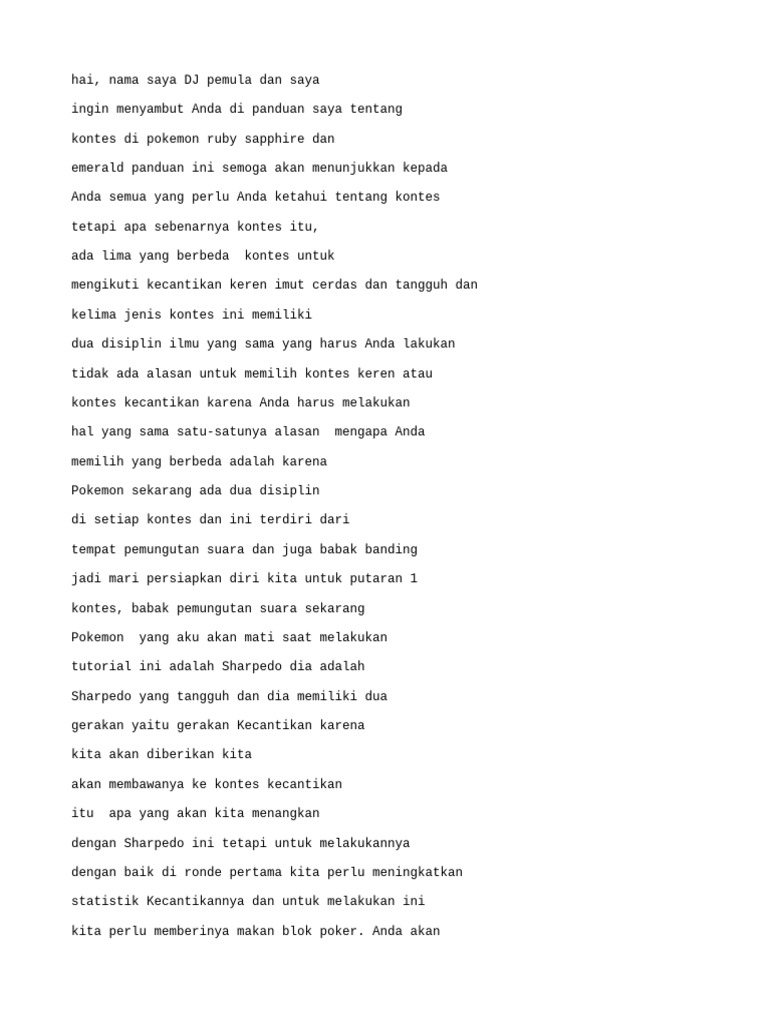 hai, nama saya DJ pemula dan saya

ingin menyambut Anda di panduan saya tentang

kontes di pokemon ruby sapphire dan

emerald panduan ini semoga akan menunjukkan kepada

Anda semua yang perlu Anda ketahui tentang kontes

tetapi apa sebenarnya kontes itu,

ada lima yang berbeda  kontes untuk

mengikuti kecantikan keren imut cerdas dan tangguh dan

kelima jenis kontes ini memiliki

dua disiplin ilmu yang sama yang harus Anda lakukan

tidak ada alasan untuk memilih kontes keren atau

kontes kecantikan karena Anda harus melakukan

hal yang sama satu-satunya alasan  mengapa Anda

memilih yang berbeda adalah karena

Pokemon sekarang ada dua disiplin

di setiap kontes dan ini terdiri dari

tempat pemungutan suara dan juga babak banding

jadi mari persiapkan diri kita untuk putaran 1

kontes, babak pemungutan suara sekarang

Pokemon  yang aku akan mati saat melakukan

tutorial ini adalah Sharpedo dia adalah

Sharpedo yang tangguh dan dia memiliki dua

gerakan yaitu gerakan Kecantikan karena

kita akan diberikan kita

akan membawanya ke kontes kecantikan

itu  apa yang akan kita menangkan

dengan Sharpedo ini tetapi untuk melakukannya

dengan baik di ronde pertama kita perlu meningkatkan

statistik Kecantikannya dan untuk melakukan ini

kita perlu memberinya makan blok poker. Anda akan